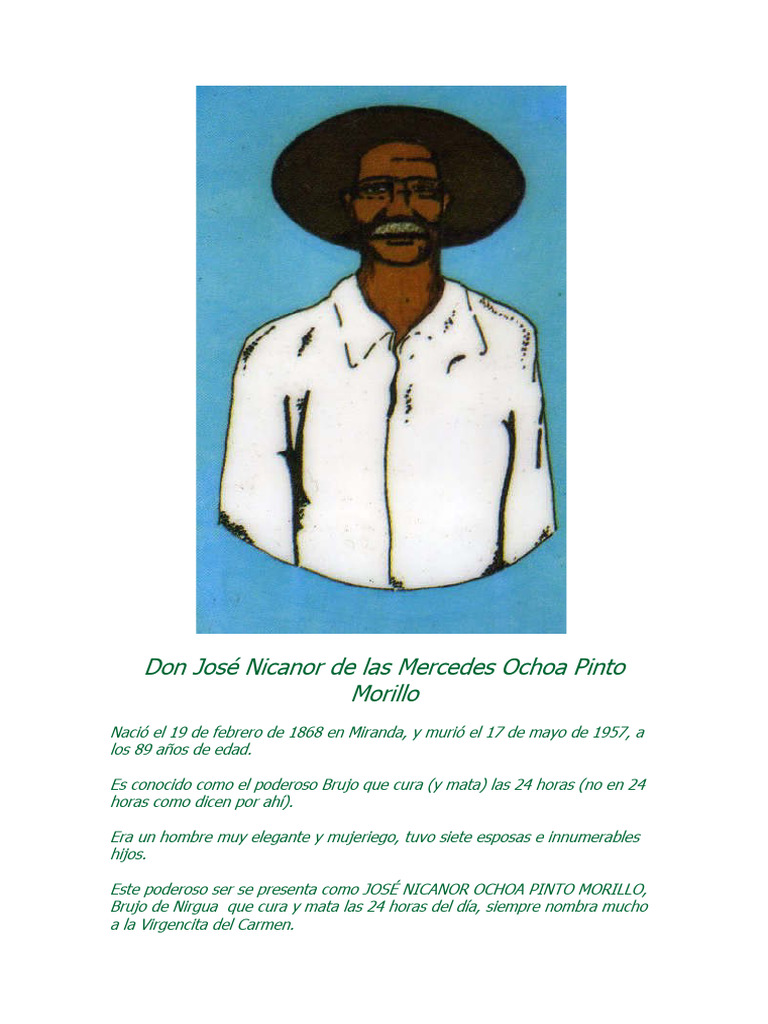 Don José Nicanor de las Mercedes Ochoa Pinto Morillo

Nació el 19 de febrero de 1868 en Miranda, y murió el 17 de mayo de 1957, a los 89 años de edad.

Es conocido como el poderoso Brujo que cura (y mata) las 24 horas (no en 24 horas como dicen por ahí).

Era un hombre muy elegante y mujeriego, tuvo siete esposas e innumerables hijos.

Este poderoso ser se presenta como JOSÉ NICANOR OCHOA PINTO MORILLO, Brujo de Nirgua que cura y mata las 24 horas del día, siempre nombra mucho a la Virgencita del Carmen.